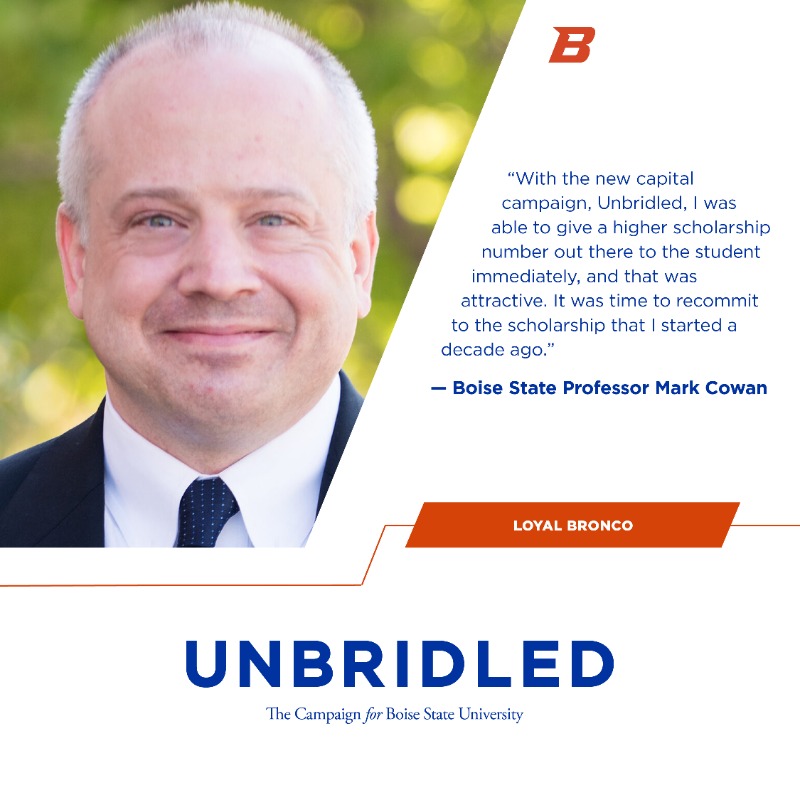 B

"With the new capital campaign, Unbridled, I was able to give a higher scholarship number out there to the student immediately, and that was attractive. It was time to recommit to the scholarship that I started a decade ago."

— Boise State Professor Mark Cowan

LOYAL BRONCO

UNBRIDLED

The Campaign for Boise State University